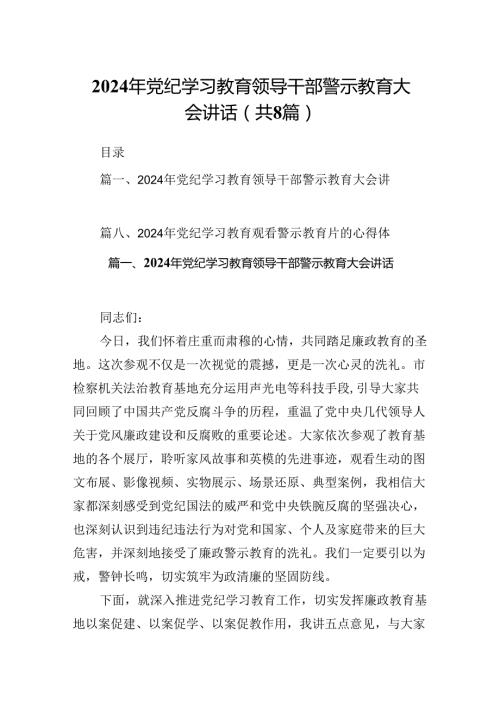 2024年党纪学习教育领导干部警示教育大会讲话（共8篇）

目录

篇一、2024年党纪学习教育领导干部警示教育大会讲

篇八、2024年党纪学习教育观看警示教育片的心得体

篇一、2024年党纪学习教育领导干部警示教育大会讲话

同志们：

今日，我们怀着庄重而肃穆的心情，共同踏足廉政教育的圣地。这次参观不仅是一次视觉的震撼，更是一次心灵的洗礼。市检察机关法治教育基地充分运用声光电等科技手段，引导大家共同回顾了中国共产党反腐斗争的历程，重温了党中央几代领导人关于党风廉政建设和反腐败的重要论述。大家依次参观了教育基地的各个展厅，聆听家风故事和英模的先进事迹，观看生动的图文布展、影像视频、实物展示、场景还原、典型案例，我相信大家都深刻感受到党纪国法的威严和党中央铁腕反腐的坚强决心，也深刻认识到违纪违法行为对党和国家、个人及家庭带来的巨大危害，并深刻地接受了廉政警示教育的洗礼。我们一定要引以为戒，警钟长鸣，切实筑牢为政清廉的坚固防线。

下面，就深入推进党纪学习教育工作，切实发挥廉政教育基地以案促建、以案促学、以案促教作用，我讲五点意见，与大家